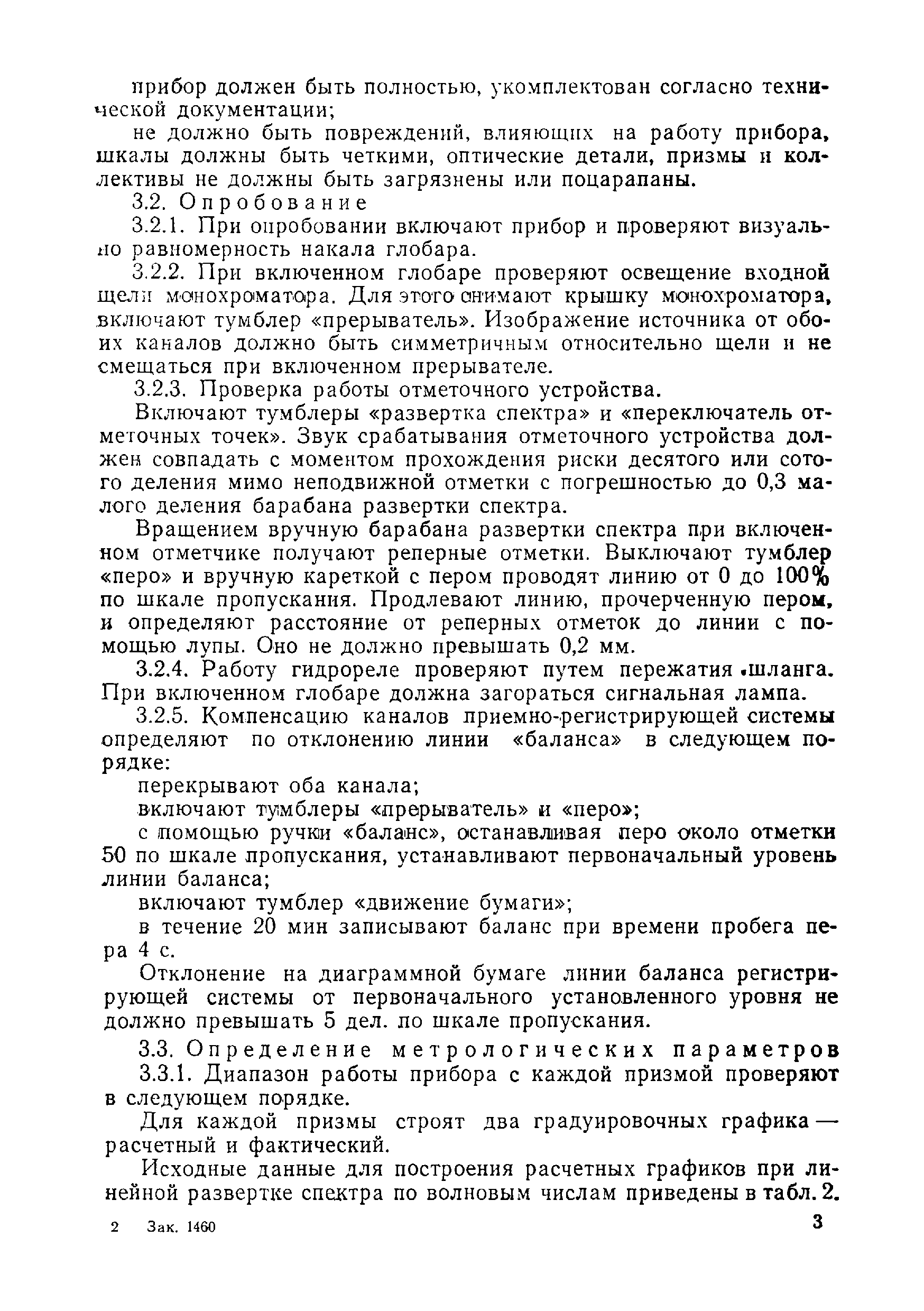 прибор должен быть полностью, укомплектован согласно технической документации;

не должно быть повреждений, влияющих на работу прибора, шкалы должны быть четкими, оптические детали, призмы и коллективы не должны быть загрязнены или поцарапаны.

3.2. Опробование

3.2.1. При опробовании включают прибор и проверяют визуально равномерность накала глобара.

3.2.2. При включенном глобаре проверяют освещение входной щели монохроматора. Для этого снимают крышку монохроматора, включают тумблер «прерыватель». Изображение источника от обоих каналов должно быть симметричным относительно щели и не смещаться при включенном прерывателе.

3.2.3. Проверка работы отметочного устройства.

Включают тумблеры «развертка спектра» и «переключатель отметочных точек». Звук срабатывания отметочного устройства должен совпадать с моментом прохождения риски десятого или сотого деления мимо неподвижной отметки с погрешностью до 0,3 малого деления барабана развертки спектра.

Вращением вручную барабана развертки спектра при включенном отметчике получают реперные отметки. Выключают тумблер «перо» и вручную кареткой с пером проводят линию от 0 до 100% по шкале пропускания. Продлевают линию, прочерченную пером, и определяют расстояние от реперных отметок до линии с помощью лупы. Оно не должно превышать 0,2 мм.

3.2.4. Работу гидрореле проверяют путем пережатия шланга. При включенном глобаре должна загораться сигнальная лампа.

3.2.5. Компенсацию каналов приемно-регистрирующей системы определяют по отклонению линии «баланса» в следующем порядке:

перекрывают оба канала;

включают тумблеры «прерыватель» и «перо»;

с помощью ручки «баланс», останавливая перо около отметки 50 по шкале пропускания, устанавливают первоначальный уровень линии баланса;

включают тумблер «движение бумаги»;

в течение 20 мин записывают баланс при времени пробега пера 4 с.

Отклонение на диаграммной бумаге линии баланса регистрирующей системы от первоначального установленного уровня не должно превышать 5 дел. по шкале пропускания.

3.3. Определение метрологических параметров

3.3.1. Диапазон работы прибора с каждой призмой проверяют в следующем порядке.

Для каждой призмы строят два градуировочных графика — расчетный и фактический.

Исходные данные для построения расчетных графиков при линейной развертке спектра по волновым числам приведены в табл. 2.

2 Зак. 1460 3